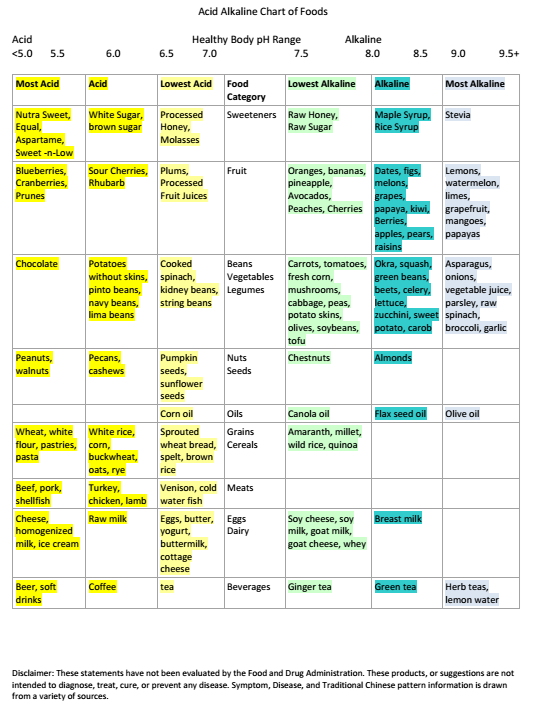 Acid Alkaline Chart of Foods

Acid Healthy Body pH Range Alkaline
<5.0 5.5 6.0 6.5 7.0 7.5 8.0 8.5 9.0 9.5+

| Most Acid | Acid | Lowest Acid | Food Category | Lowest Alkaline | Alkaline | Most Alkaline |
|---|---|---|---|---|---|---|
| Nutra Sweet, Equal, Aspartame, Sweet -n-Low | White Sugar, brown sugar | Processed Honey, Molasses | Sweeteners | Raw Honey, Raw Sugar | Maple Syrup, Rice Syrup | Stevia |
| Blueberries, Cranberries, Prunes | Sour Cherries, Rhubarb | Plums, Processed Fruit Juices | Fruit | Oranges, bananas, pineapple, Avocados, Peaches, Cherries | Dates, figs, melons, grapes, papaya, kiwi, Berries, apples, pears, raisins | Lemons, watermelon, limes, grapefruit, mangoes, papayas |
| Chocolate | Potatoes without skins, pinto beans, navy beans, lima beans | Cooked spinach, kidney beans, string beans | Beans Vegetables Legumes | Carrots, tomatoes, fresh corn, mushrooms, cabbage, peas, potato skins, olives, soybeans, tofu | Okra, squash, green beans, beets, celery, lettuce, zucchini, sweet potato, carob | Asparagus, onions, vegetable juice, parsley, raw spinach, broccoli, garlic |
| Peanuts, walnuts | Pecans, cashews | Pumpkin seeds, sunflower seeds | Nuts Seeds | Chestnuts | Almonds | |
| | | Corn oil | Oils | Canola oil | Flax seed oil | Olive oil |
| Wheat, white flour, pastries, pasta | White rice, corn, buckwheat, oats, rye | Sprouted wheat bread, spelt, brown rice | Grains Cereals | Amaranth, millet, wild rice, quinoa | | |
| Beef, pork, shellfish | Turkey, chicken, lamb | Venison, cold water fish | Meats | | | |
| Cheese, homogenized milk, ice cream | Raw milk | Eggs, butter, yogurt, buttermilk, cottage cheese | Eggs Dairy | Soy cheese, soy milk, goat milk, goat cheese, whey | Breast milk | |
| Beer, soft drinks | Coffee | tea | Beverages | Ginger tea | Green tea | Herb teas, lemon water |

Disclaimer: These statements have not been evaluated by the Food and Drug Administration. These products, or suggestions are not intended to diagnose, treat, cure, or prevent any disease. Symptom, Disease, and Traditional Chinese pattern information is drawn from a variety of sources.